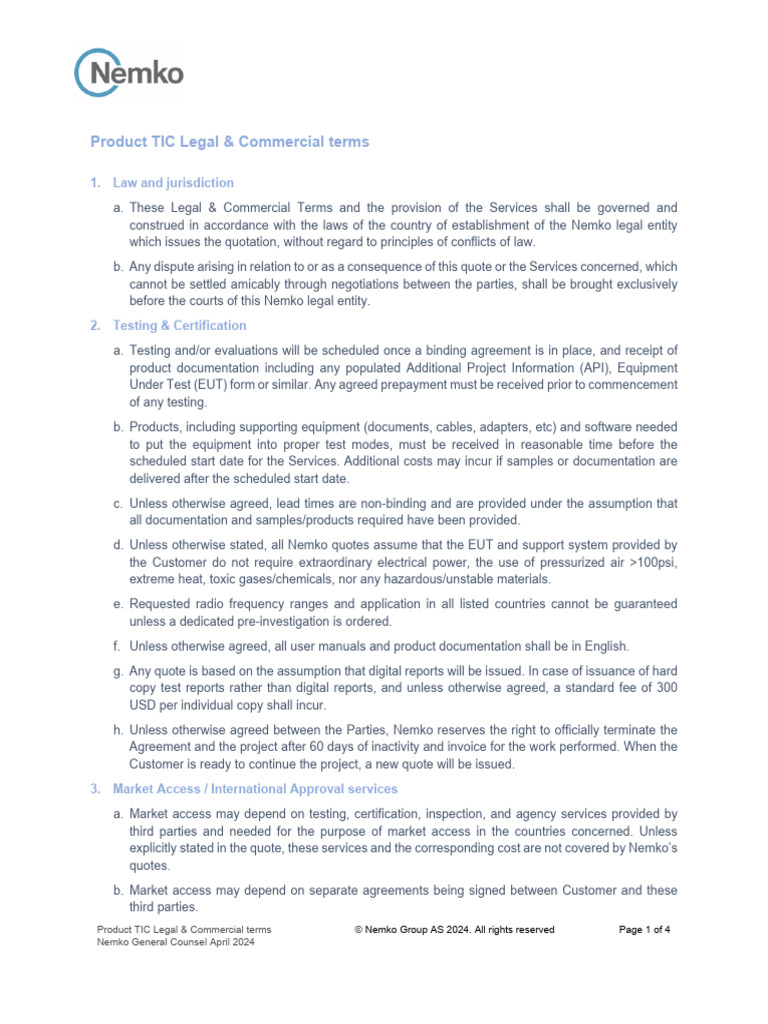 Nemko

Product TIC Legal & Commercial terms

1. Law and jurisdiction

a. These Legal & Commercial Terms and the provision of the Services shall be governed and construed in accordance with the laws of the country of establishment of the Nemko legal entity which issues the quotation, without regard to principles of conflicts of law.

b. Any dispute arising in relation to or as a consequence of this quote or the Services concerned, which cannot be settled amicably through negotiations between the parties, shall be brought exclusively before the courts of this Nemko legal entity.

2. Testing & Certification

a. Testing and/or evaluations will be scheduled once a binding agreement is in place, and receipt of product documentation including any populated Additional Project Information (API), Equipment Under Test (EUT) form or similar. Any agreed prepayment must be received prior to commencement of any testing.

b. Products, including supporting equipment (documents, cables, adapters, etc) and software needed to put the equipment into proper test modes, must be received in reasonable time before the scheduled start date for the Services. Additional costs may incur if samples or documentation are delivered after the scheduled start date.

c. Unless otherwise agreed, lead times are non-binding and are provided under the assumption that all documentation and samples/products required have been provided.

d. Unless otherwise stated, all Nemko quotes assume that the EUT and support system provided by the Customer do not require extraordinary electrical power, the use of pressurized air >100psi, extreme heat, toxic gases/chemicals, nor any hazardous/unstable materials.

e. Requested radio frequency ranges and application in all listed countries cannot be guaranteed unless a dedicated pre-investigation is ordered.

f. Unless otherwise agreed, all user manuals and product documentation shall be in English.

g. Any quote is based on the assumption that digital reports will be issued. In case of issuance of hard copy test reports rather than digital reports, and unless otherwise agreed, a standard fee of 300 USD per individual copy shall incur.

h. Unless otherwise agreed between the Parties, Nemko reserves the right to officially terminate the Agreement and the project after 60 days of inactivity and invoice for the work performed. When the Customer is ready to continue the project, a new quote will be issued.

3. Market Access / International Approval services

a. Market access may depend on testing, certification, inspection, and agency services provided by third parties and needed for the purpose of market access in the countries concerned. Unless explicitly stated in the quote, these services and the corresponding cost are not covered by Nemko's quotes.

b. Market access may depend on separate agreements being signed between Customer and these third parties.

Product TIC Legal & Commercial terms
Nemko General Counsel April 2024

© Nemko Group AS 2024. All rights reserved

Page 1 of 4